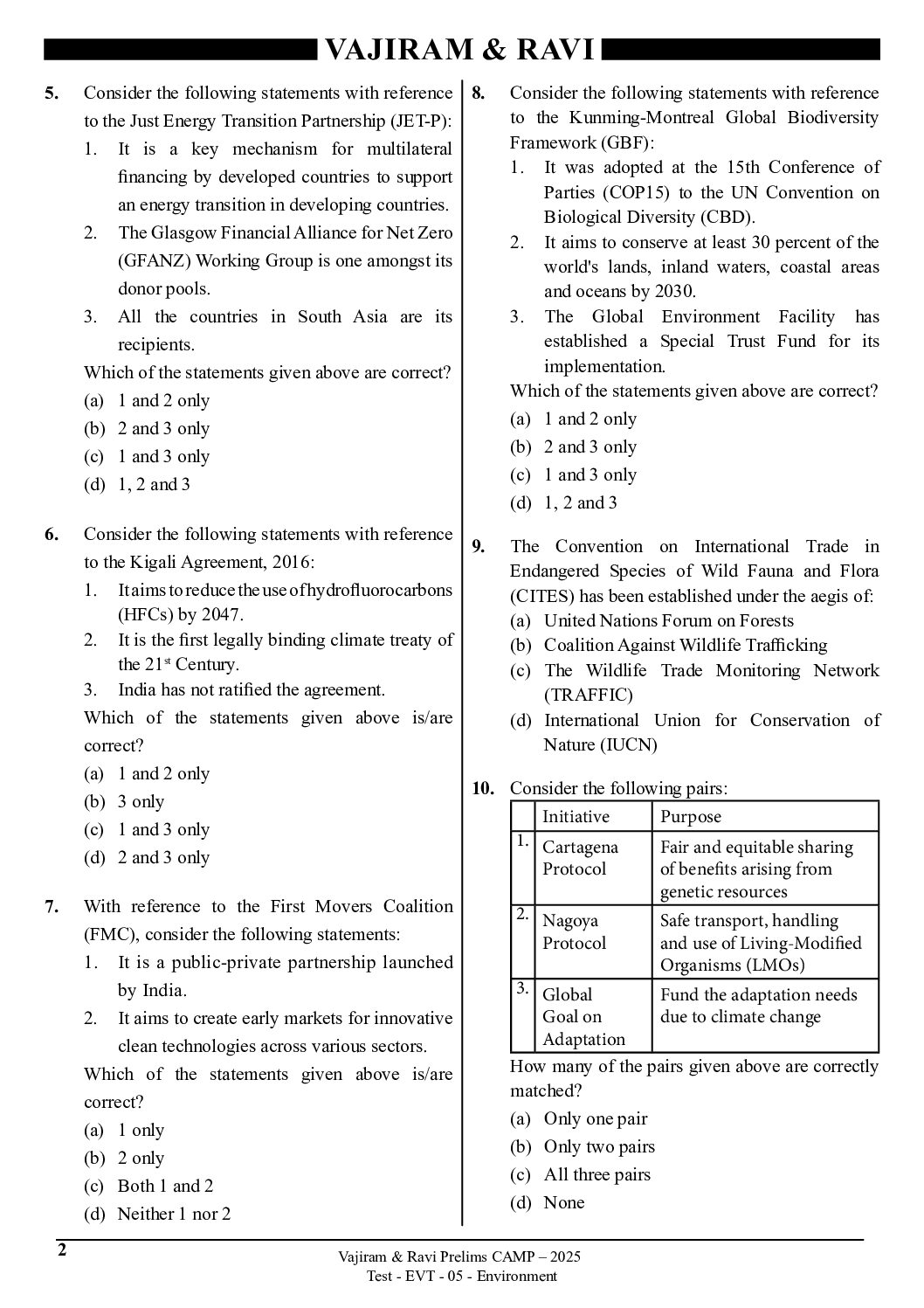 VAJIRAM & RAVI

5. Consider the following statements with reference to the Just Energy Transition Partnership (JET-P):
1. It is a key mechanism for multilateral financing by developed countries to support an energy transition in developing countries.
2. The Glasgow Financial Alliance for Net Zero (GFANZ) Working Group is one amongst its donor pools.
3. All the countries in South Asia are its recipients.
Which of the statements given above are correct?
(a) 1 and 2 only
(b) 2 and 3 only
(c) 1 and 3 only
(d) 1, 2 and 3

6. Consider the following statements with reference to the Kigali Agreement, 2016:
1. It aims to reduce the use of hydrofluorocarbons (HFCs) by 2047.
2. It is the first legally binding climate treaty of the 21$^{st}$ Century.
3. India has not ratified the agreement.
Which of the statements given above is/are correct?
(a) 1 and 2 only
(b) 3 only
(c) 1 and 3 only
(d) 2 and 3 only

7. With reference to the First Movers Coalition (FMC), consider the following statements:
1. It is a public-private partnership launched by India.
2. It aims to create early markets for innovative clean technologies across various sectors.
Which of the statements given above is/are correct?
(a) 1 only
(b) 2 only
(c) Both 1 and 2
(d) Neither 1 nor 2

8. Consider the following statements with reference to the Kunming-Montreal Global Biodiversity Framework (GBF):
1. It was adopted at the 15th Conference of Parties (COP15) to the UN Convention on Biological Diversity (CBD).
2. It aims to conserve at least 30 percent of the world's lands, inland waters, coastal areas and oceans by 2030.
3. The Global Environment Facility has established a Special Trust Fund for its implementation.
Which of the statements given above are correct?
(a) 1 and 2 only
(b) 2 and 3 only
(c) 1 and 3 only
(d) 1, 2 and 3

9. The Convention on International Trade in Endangered Species of Wild Fauna and Flora (CITES) has been established under the aegis of:
(a) United Nations Forum on Forests
(b) Coalition Against Wildlife Trafficking
(c) The Wildlife Trade Monitoring Network (TRAFFIC)
(d) International Union for Conservation of Nature (IUCN)

10. Consider the following pairs:

| | Initiative | Purpose |
|---|---|---|
| 1. | Cartagena Protocol | Fair and equitable sharing of benefits arising from genetic resources |
| 2. | Nagoya Protocol | Safe transport, handling and use of Living-Modified Organisms (LMOs) |
| 3. | Global Goal on Adaptation | Fund the adaptation needs due to climate change |

How many of the pairs given above are correctly matched?
(a) Only one pair
(b) Only two pairs
(c) All three pairs
(d) None

2
Vajiram & Ravi Prelims CAMP – 2025
Test - EVT - 05 - Environment